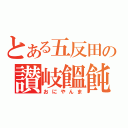 とある五反田の
讃岐饂飩
おにやんま